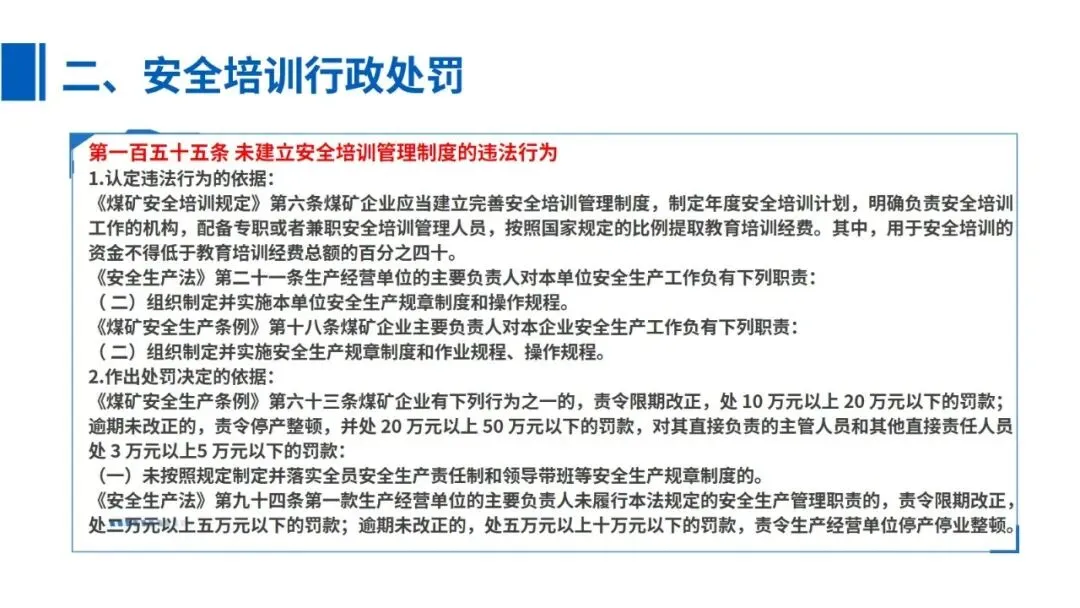 二、安全培训行政处罚

第一百五十五条 未建立安全培训管理制度的违法行为

1.认定违法行为的依据：

《煤矿安全培训规定》第六条煤矿企业应当建立完善安全培训管理制度，制定年度安全培训计划，明确负责安全培训工作的机构，配备专职或者兼职安全培训管理人员，按照国家规定的比例提取教育培训经费。其中，用于安全培训的资金不得低于教育培训经费总额的百分之四十。

《安全生产法》第二十一条生产经营单位的主要负责人对本单位安全生产工作负有下列职责：

（二）组织制定并实施本单位安全生产规章制度和操作规程。

《煤矿安全生产条例》第十八条煤矿企业主要负责人对本企业安全生产工作负有下列职责：

（二）组织制定并实施安全生产规章制度和作业规程、操作规程。

2.作出处罚决定的依据：

《煤矿安全生产条例》第六十三条煤矿企业有下列行为之一的，责令限期改正，处10万元以上20万元以下的罚款；逾期未改正的，责令停产整顿，并处20万元以上50万元以下的罚款，对其直接负责的主管人员和其他直接责任人员处3万元以上5万元以下的罚款：

（一）未按照规定制定并落实全员安全生产责任制和领导带班等安全生产规章制度的。

《安全生产法》第九十四条第一款生产经营单位的主要负责人未履行本法规定的安全生产管理职责的，责令限期改正，处二万元以上五万元以下的罚款；逾期未改正的，处五万元以上十万元以下的罚款，责令生产经营单位停产停业整顿。